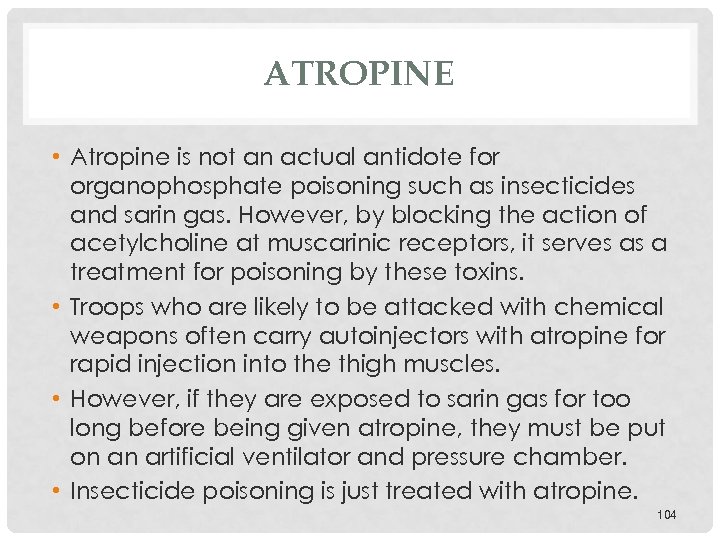 ATROPINE

• Atropine is not an actual antidote for organophosphate poisoning such as insecticides and sarin gas. However, by blocking the action of acetylcholine at muscarinic receptors, it serves as a treatment for poisoning by these toxins.

• Troops who are likely to be attacked with chemical weapons often carry autoinjectors with atropine for rapid injection into the thigh muscles.

• However, if they are exposed to sarin gas for too long before being given atropine, they must be put on an artificial ventilator and pressure chamber.

• Insecticide poisoning is just treated with atropine.

104